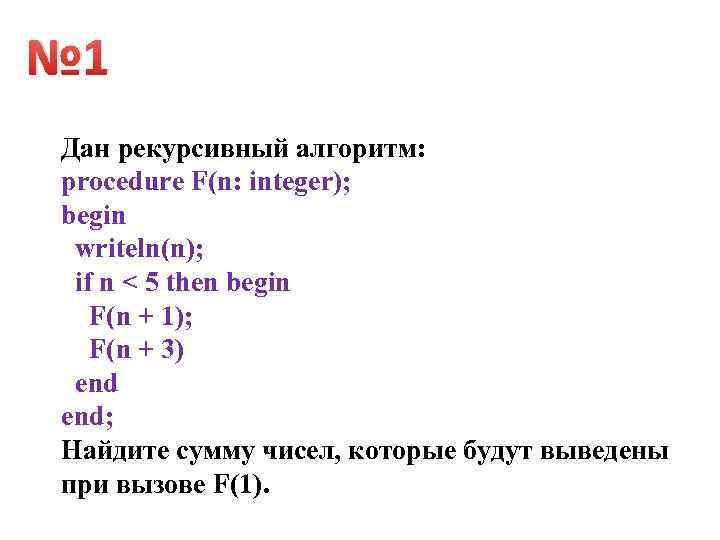 №1

Дан рекурсивный алгоритм:

procedure F(n: integer);
begin
writeln(n);
if n < 5 then begin
F(n + 1);
F(n + 3)
end
end;

Найдите сумму чисел, которые будут выведены при вызове F(1).